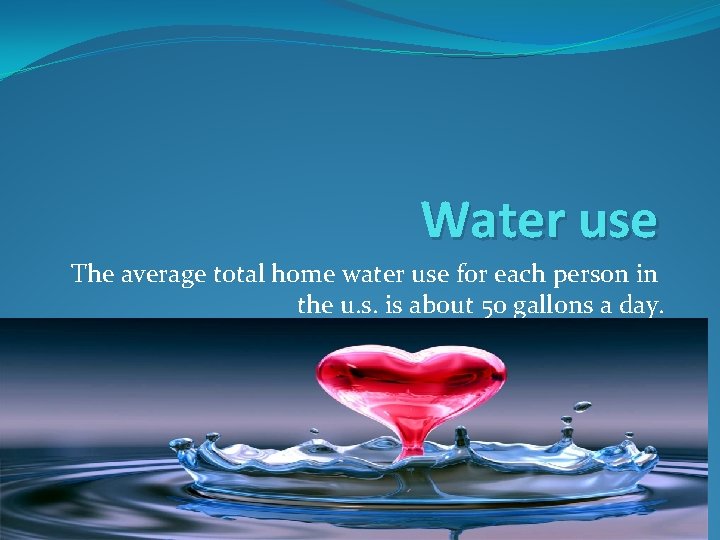 Water use

The average total home water use for each person in the u.s. is about 50 gallons a day.